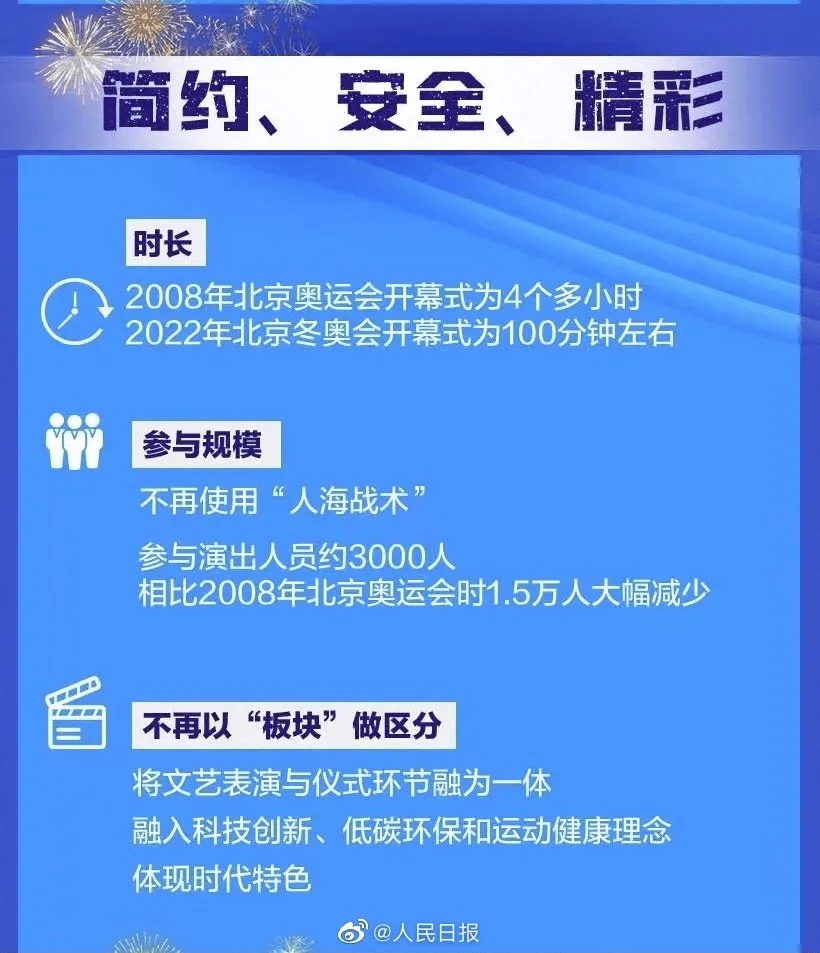 简约、安全、精彩

时长

2008年北京奥运会开幕式为4个多小时
2022年北京冬奥会开幕式为100分钟左右

参与规模

不再使用“人海战术”

参与演出人员约3000人
相比2008年北京奥运会时1.5万人大幅减少

不再以“板块”做区分

将文艺表演与仪式环节融为一体
融入科技创新、低碳环保和运动健康理念
体现时代特色

@人民日报